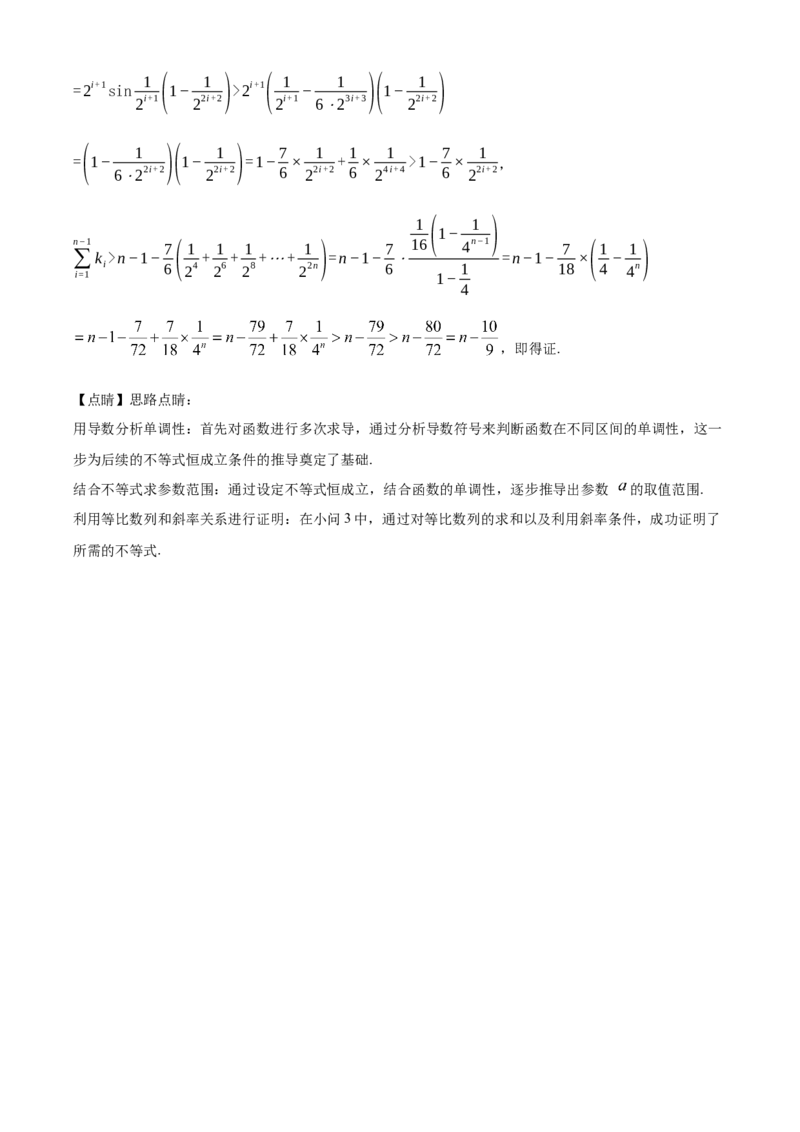 $=2^{i+1}\sin\frac{1}{2^{i+1}}\left(1-\frac{1}{2^{2i+2}}\right)>2^{i+1}\left(\frac{1}{2^{i+1}}-\frac{1}{6\cdot 2^{3i+3}}\right)\left(1-\frac{1}{2^{2i+2}}\right)$

$=\left(1-\frac{1}{6\cdot 2^{2i+2}}\right)\left(1-\frac{1}{2^{2i+2}}\right)=1-\frac{7}{6}\times\frac{1}{2^{2i+2}}+\frac{1}{6}\times\frac{1}{2^{4i+4}}>1-\frac{7}{6}\times\frac{1}{2^{2i+2}}$,

$\sum_{i=1}^{n-1}k_i>n-1-\frac{7}{6}\left(\frac{1}{2^4}+\frac{1}{2^6}+\frac{1}{2^8}+\cdots+\frac{1}{2^{2n}}\right)=n-1-\frac{7}{6}\cdot\frac{\frac{1}{16}\left(1-\frac{1}{4^{n-1}}\right)}{1-\frac{1}{4}}=n-1-\frac{7}{18}\times\left(\frac{1}{4}-\frac{1}{4^n}\right)$

$=n-1-\frac{7}{72}+\frac{7}{18}\times\frac{1}{4^n}=n-\frac{79}{72}+\frac{7}{18}\times\frac{1}{4^n}>n-\frac{79}{72}>n-\frac{80}{72}=n-\frac{10}{9}$，即得证.

【点睛】思路点睛：
用导数分析单调性：首先对函数进行多次求导，通过分析导数符号来判断函数在不同区间的单调性，这一步为后续的不等式恒成立条件的推导奠定了基础.
结合不等式求参数范围：通过设定不等式恒成立，结合函数的单调性，逐步推导出参数$a$的取值范围.
利用等比数列和斜率关系进行证明：在小问3中，通过对等比数列的求和以及利用斜率条件，成功证明了所需的不等式.